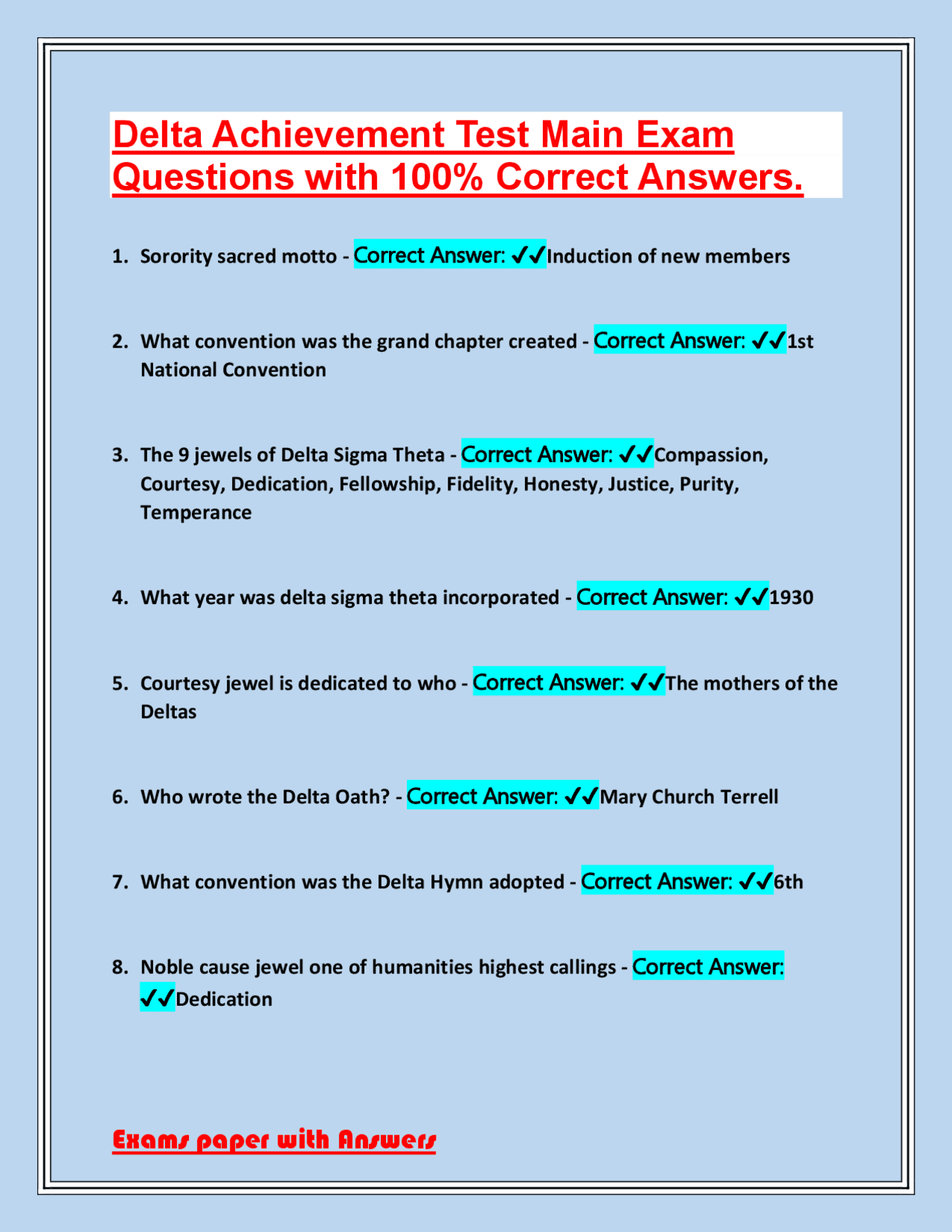 Delta Achievement Test Main Exam Questions with 100% Correct Answers.

1. Sorority sacred motto - Correct Answer: ✓✓Induction of new members

2. What convention was the grand chapter created - Correct Answer: ✓✓1st National Convention

3. The 9 jewels of Delta Sigma Theta - Correct Answer: ✓✓Compassion, Courtesy, Dedication, Fellowship, Fidelity, Honesty, Justice, Purity, Temperance

4. What year was delta sigma theta incorporated - Correct Answer: ✓✓1930

5. Courtesy jewel is dedicated to who - Correct Answer: ✓✓The mothers of the Deltas

6. Who wrote the Delta Oath? - Correct Answer: ✓✓Mary Church Terrell

7. What convention was the Delta Hymn adopted - Correct Answer: ✓✓6th

8. Noble cause jewel one of humanities highest callings - Correct Answer: ✓✓Dedication

Exams paper with Answers